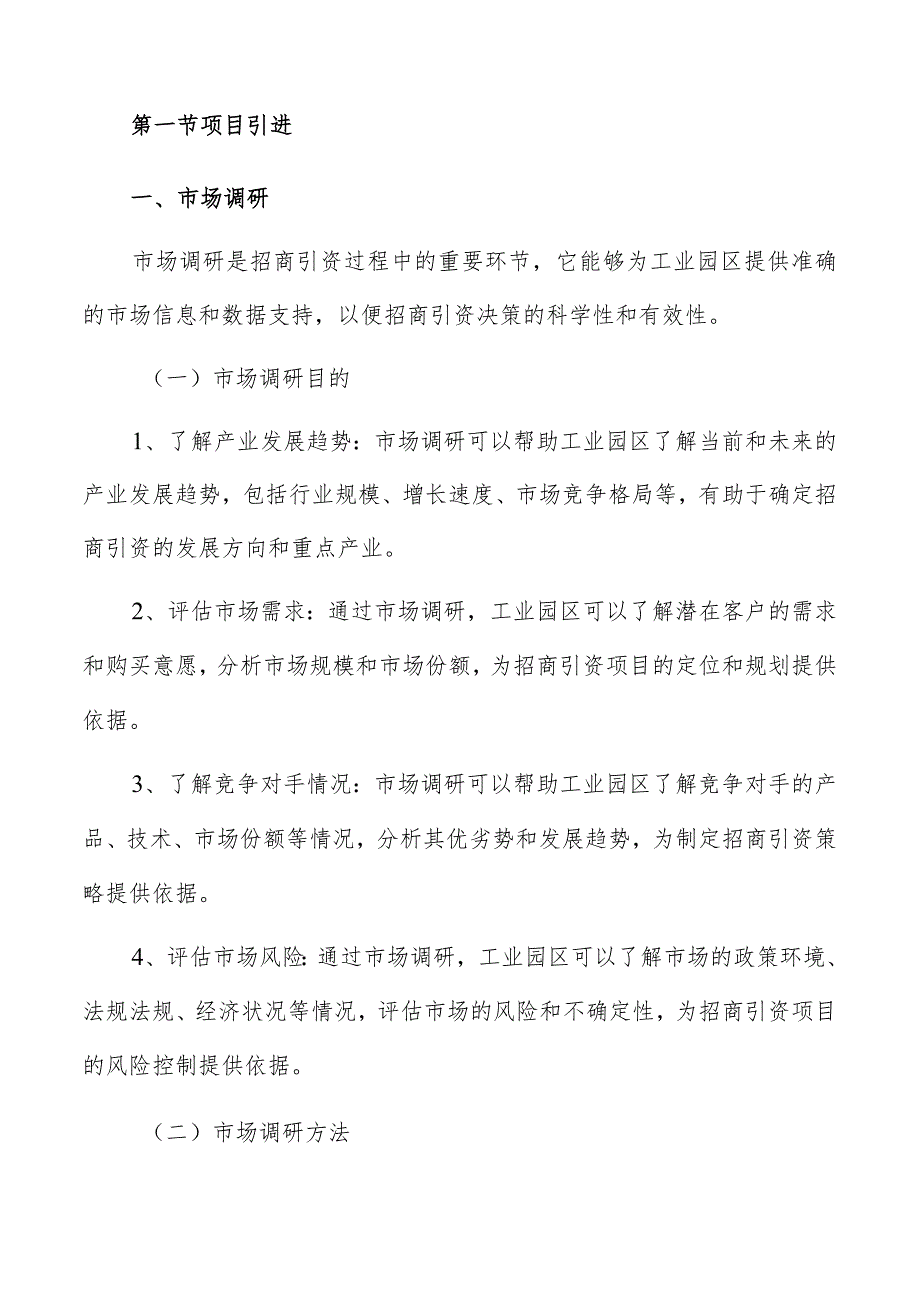 第一节项目引进

一、市场调研

市场调研是招商引资过程中的重要环节，它能够为工业园区提供准确的市场信息和数据支持，以便招商引资决策的科学性和有效性。

（一）市场调研目的

1、了解产业发展趋势：市场调研可以帮助工业园区了解当前和未来的产业发展趋势，包括行业规模、增长速度、市场竞争格局等，有助于确定招商引资的发展方向和重点产业。

2、评估市场需求：通过市场调研，工业园区可以了解潜在客户的需求和购买意愿，分析市场规模和市场份额，为招商引资项目的定位和规划提供依据。

3、了解竞争对手情况：市场调研可以帮助工业园区了解竞争对手的产品、技术、市场份额等情况，分析其优劣势和发展趋势，为制定招商引资策略提供依据。

4、评估市场风险：通过市场调研，工业园区可以了解市场的政策环境、法规法规、经济状况等情况，评估市场的风险和不确定性，为招商引资项目的风险控制提供依据。

（二）市场调研方法